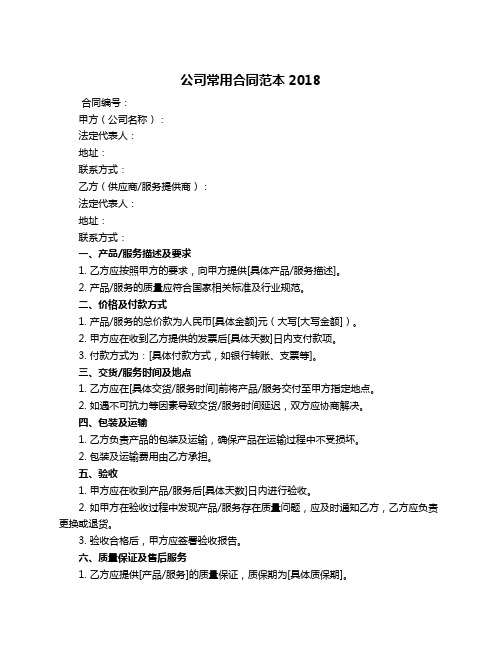 公司常用合同范本 2018

合同编号：

甲方（公司名称）：

法定代表人：

地址：

联系方式：

乙方（供应商/服务提供商）：

法定代表人：

地址：

联系方式：

一、产品/服务描述及要求

1. 乙方应按照甲方的要求，向甲方提供[具体产品/服务描述]。

2. 产品/服务的质量应符合国家相关标准及行业规范。

二、价格及付款方式

1. 产品/服务的总价款为人民币[具体金额]元（大写[大写金额]）。

2. 甲方应在收到乙方提供的发票后[具体天数]日内支付款项。

3. 付款方式为：[具体付款方式，如银行转账、支票等]。

三、交货/服务时间及地点

1. 乙方应在[具体交货/服务时间]前将产品/服务交付至甲方指定地点。

2. 如遇不可抗力等因素导致交货/服务时间延迟，双方应协商解决。

四、包装及运输

1. 乙方负责产品的包装及运输，确保产品在运输过程中不受损坏。

2. 包装及运输费用由乙方承担。

五、验收

1. 甲方应在收到产品/服务后[具体天数]日内进行验收。

2. 如甲方在验收过程中发现产品/服务存在质量问题，应及时通知乙方，乙方应负责更换或退货。

3. 验收合格后，甲方应签署验收报告。

六、质量保证及售后服务

1. 乙方应提供[产品/服务]的质量保证，质保期为[具体质保期]。